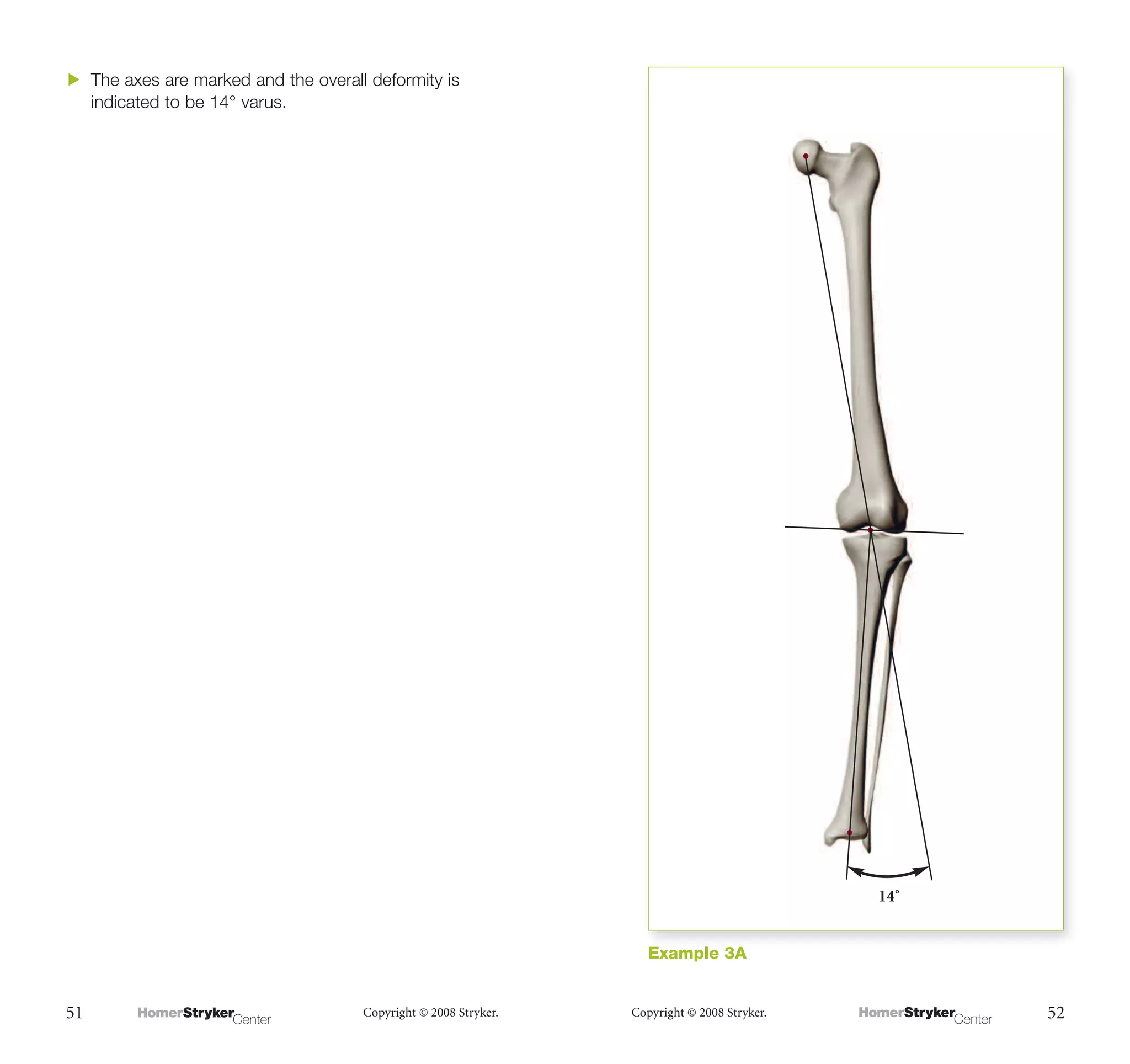 The axes are marked and the overall deformity is indicated to be 14° varus.

14°

Example 3A

51 HomerStrykerCenter Copyright © 2008 Stryker.

Copyright © 2008 Stryker. HomerStrykerCenter 52